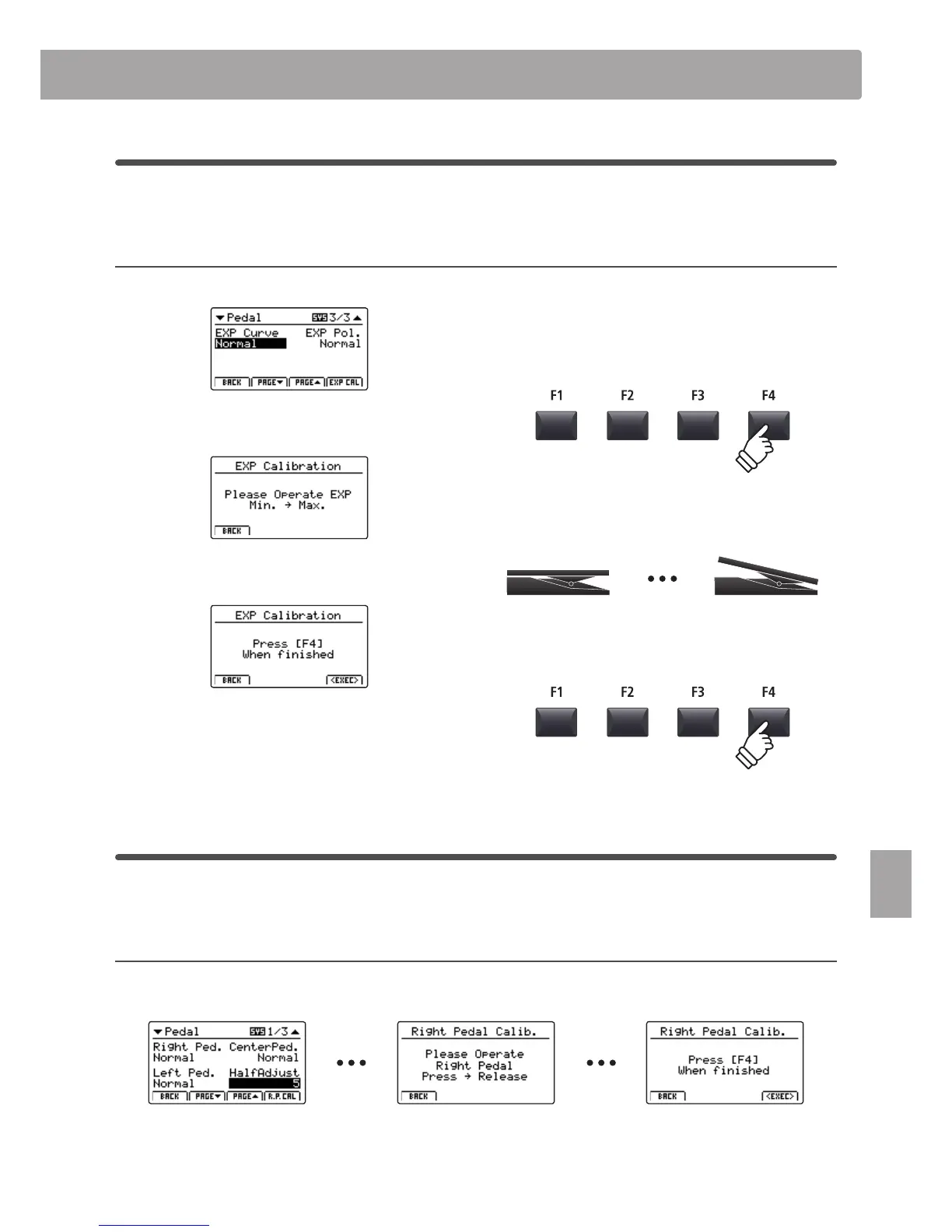 ▼Pedal SYS 3/3▲
EXP Curve EXP Pol.
Normal Normal
BACK PAGE▼ PAGE▲ EXP CAL

F1 F2 F3 F4

EXP Calibration
Please Operate EXP
Min. → Max.
BACK

EXP Calibration
Press [F4]
When finished
BACK <EXEC>

F1 F2 F3 F4

▼Pedal SYS 1/3▲
Right Ped. CenterPed.
Normal Normal
Left Ped. HalfAdjust
Normal 5
BACK PAGE▼ PAGE▲ R.P.CAL

Right Pedal Calib.
Please Operate
Right Pedal
Press → Release
BACK

Right Pedal Calib.
Press [F4]
When finished
BACK <EXEC>